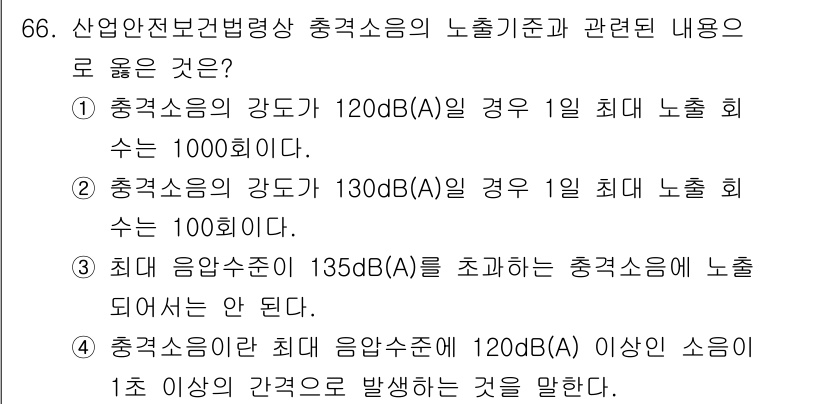 66. 산업안전보건법령상 충격소음의 노출기준과 관련된 내용으로 옳은 것은?

① 충격소음의 강도가 120dB(A)일 경우 1일 최대 노출 회수는 1000회이다.

② 충격소음의 강도가 130dB(A)일 경우 1일 최대 노출 회수는 100회이다.

③ 최대 음압수준이 135dB(A)를 초과하는 충격소음에 노출되어서는 안 된다.

④ 충격소음이란 최대 음압수준에 120dB(A) 이상인 소음이 1초 이상의 간격으로 발생하는 것을 말한다.